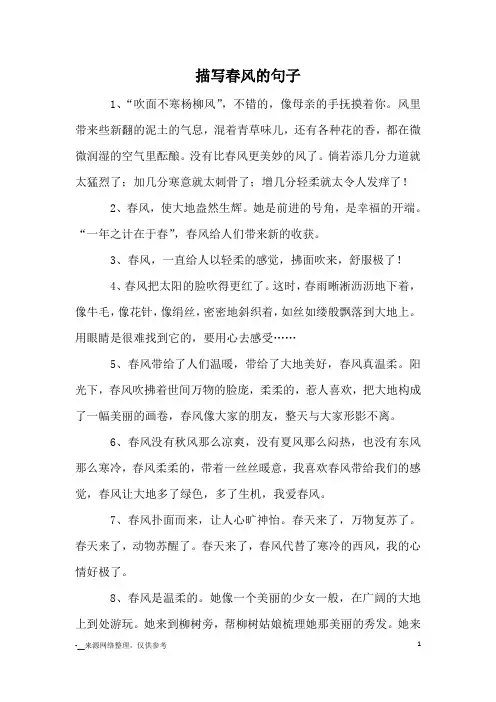 描写春风的句子

1、“吹面不寒杨柳风”，不错的，像母亲的手抚摸着你。风里带来些新翻的泥土的气息，混着青草味儿，还有各种花的香，都在微微润湿的空气里酝酿。没有比春风更美妙的风了。倘若添几分力道就太猛烈了；加几分寒意就太刺骨了；增几分轻柔就太令人发痒了！

2、春风，使大地盎然生辉。她是前进的号角，是幸福的开端。“一年之计在于春”，春风给人们带来新的收获。

3、春风，一直给人以轻柔的感觉，拂面吹来，舒服极了！

4、春风把太阳的脸吹得更红了。这时，春雨淅淅沥沥地下着，像牛毛，像花针，像绢丝，密密地斜织着，如丝如缕般飘落到大地上。用眼睛是很难找到它的，要用心去感受……

5、春风带给了人们温暖，带给了大地美好，春风真温柔。阳光下，春风吹拂着世间万物的脸庞，柔柔的，惹人喜欢，把大地构成了一幅美丽的画卷，春风像大家的朋友，整天与大家形影不离。

6、春风没有秋风那么凉爽，没有夏风那么闷热，也没有东风那么寒冷，春风柔柔的，带着一丝丝暖意，我喜欢春风带给我们的感觉，春风让大地多了绿色，多了生机，我爱春风。

7、春风扑面而来，让人心旷神怡。春天来了，万物复苏了。春天来了，动物苏醒了。春天来了，春风代替了寒冷的西风，我的心情好极了。

8、春风是温柔的。她像一个美丽的少女一般，在广阔的大地上到处游玩。她来到柳树旁，帮柳树姑娘梳理她那美丽的秀发。她来

-__来源网络整理，仅供参考

1